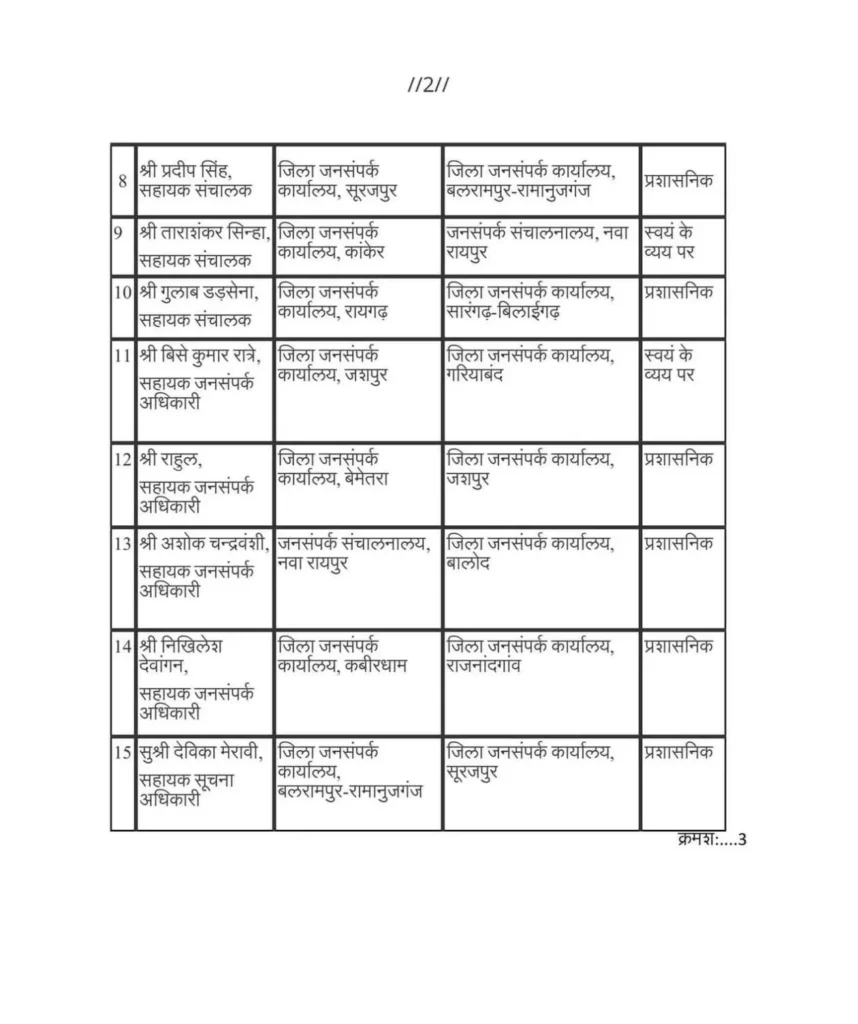 //2//

| 8 | श्री प्रदीप सिंह, सहायक संचालक | जिला जनसंपर्क कार्यालय, सूरजपुर | जिला जनसंपर्क कार्यालय, बलरामपुर-रामानुजगंज | प्रशासनिक |
|---|---|---|---|---|
| 9 | श्री ताराशंकर सिन्हा, सहायक संचालक | जिला जनसंपर्क कार्यालय, कांकेर | जनसंपर्क संचालनालय, नवा रायपुर | स्वयं के व्यय पर |
| 10 | श्री गुलाब डड़सेना, सहायक संचालक | जिला जनसंपर्क कार्यालय, रायगढ़ | जिला जनसंपर्क कार्यालय, सारंगढ़-बिलाईगढ़ | प्रशासनिक |
| 11 | श्री बिसे कुमार रात्रे, सहायक जनसंपर्क अधिकारी | जिला जनसंपर्क कार्यालय, जशपुर | जिला जनसंपर्क कार्यालय, गरियाबंद | स्वयं के व्यय पर |
| 12 | श्री राहुल, सहायक जनसंपर्क अधिकारी | जिला जनसंपर्क कार्यालय, बेमेतरा | जिला जनसंपर्क कार्यालय, जशपुर | प्रशासनिक |
| 13 | श्री अशोक चन्द्रवंशी, सहायक जनसंपर्क अधिकारी | जनसंपर्क संचालनालय, नवा रायपुर | जिला जनसंपर्क कार्यालय, बालोद | प्रशासनिक |
| 14 | श्री निखिलेश देवांगन, सहायक जनसंपर्क अधिकारी | जिला जनसंपर्क कार्यालय, कबीरधाम | जिला जनसंपर्क कार्यालय, राजनांदगांव | प्रशासनिक |
| 15 | सुश्री देविका मेरावी, सहायक सूचना अधिकारी | जिला जनसंपर्क कार्यालय, बलरामपुर-रामानुजगंज | जिला जनसंपर्क कार्यालय, सूरजपुर | प्रशासनिक |

क्रमशः....3